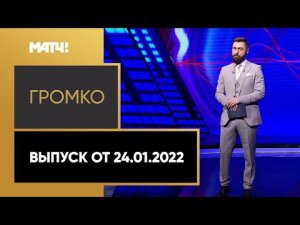 МАТЧ!

ГРОМКО

ВЫПУСК ОТ 24.01.2022